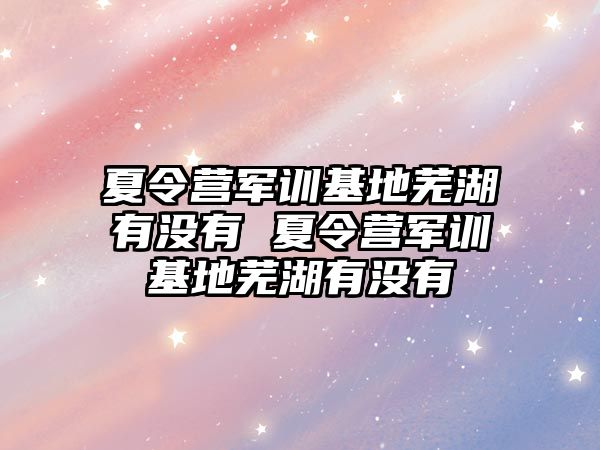 夏令营军训基地芜湖有没有 夏令营军训基地芜湖有没有